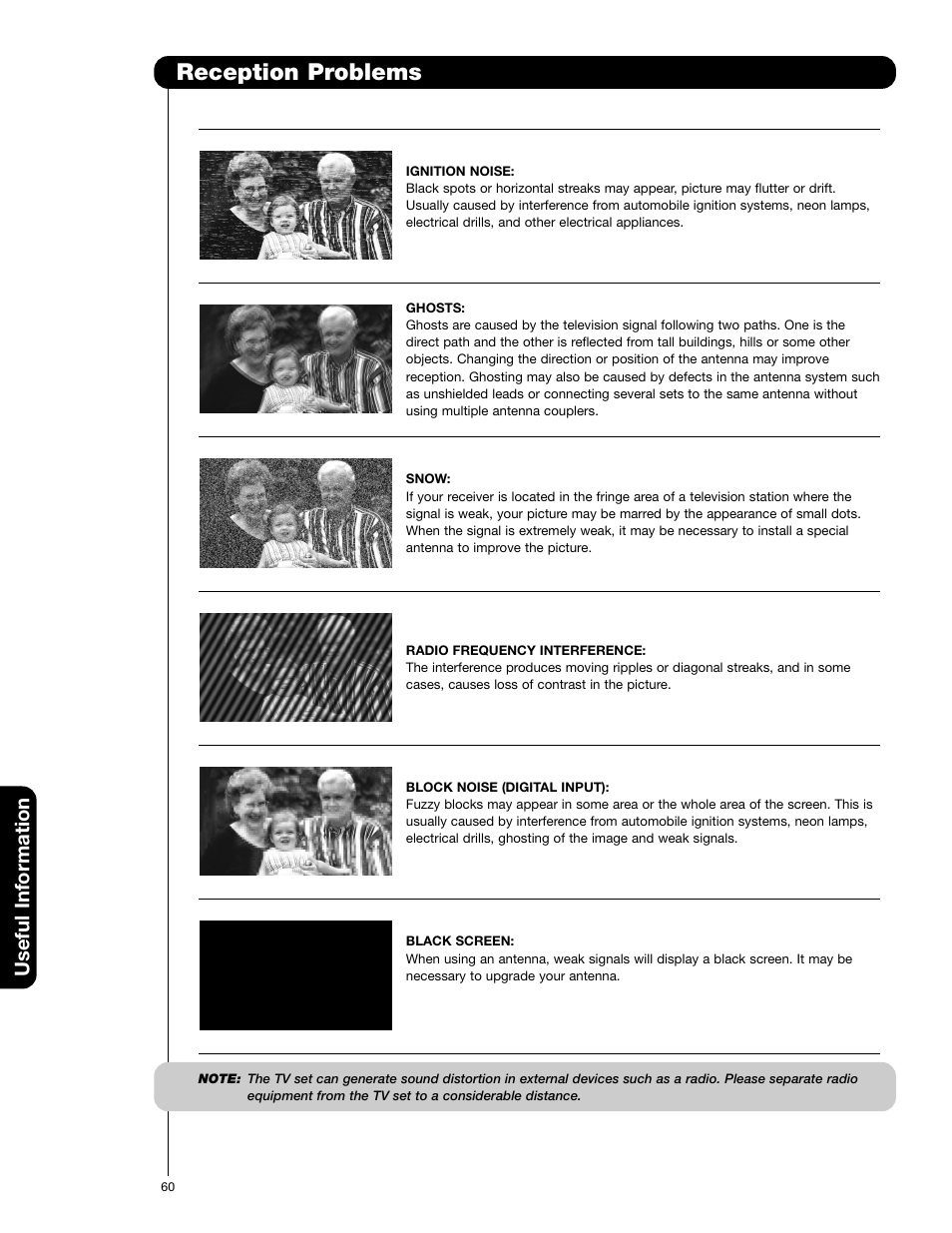 Reception Problems

IGNITION NOISE:
Black spots or horizontal streaks may appear, picture may flutter or drift. Usually caused by interference from automobile ignition systems, neon lamps, electrical drills, and other electrical appliances.

GHOSTS:
Ghosts are caused by the television signal following two paths. One is the direct path and the other is reflected from tall buildings, hills or some other objects. Changing the direction or position of the antenna may improve reception. Ghosting may also be caused by defects in the antenna system such as unshielded leads or connecting several sets to the same antenna without using multiple antenna couplers.

SNOW:
If your receiver is located in the fringe area of a television station where the signal is weak, your picture may be marred by the appearance of small dots. When the signal is extremely weak, it may be necessary to install a special antenna to improve the picture.

RADIO FREQUENCY INTERFERENCE:
The interference produces moving ripples or diagonal streaks, and in some cases, causes loss of contrast in the picture.

BLOCK NOISE (DIGITAL INPUT):
Fuzzy blocks may appear in some area or the whole area of the screen. This is usually caused by interference from automobile ignition systems, neon lamps, electrical drills, ghosting of the image and weak signals.

BLACK SCREEN:
When using an antenna, weak signals will display a black screen. It may be necessary to upgrade your antenna.

NOTE: The TV set can generate sound distortion in external devices such as a radio. Please separate radio equipment from the TV set to a considerable distance.

Useful Information

60